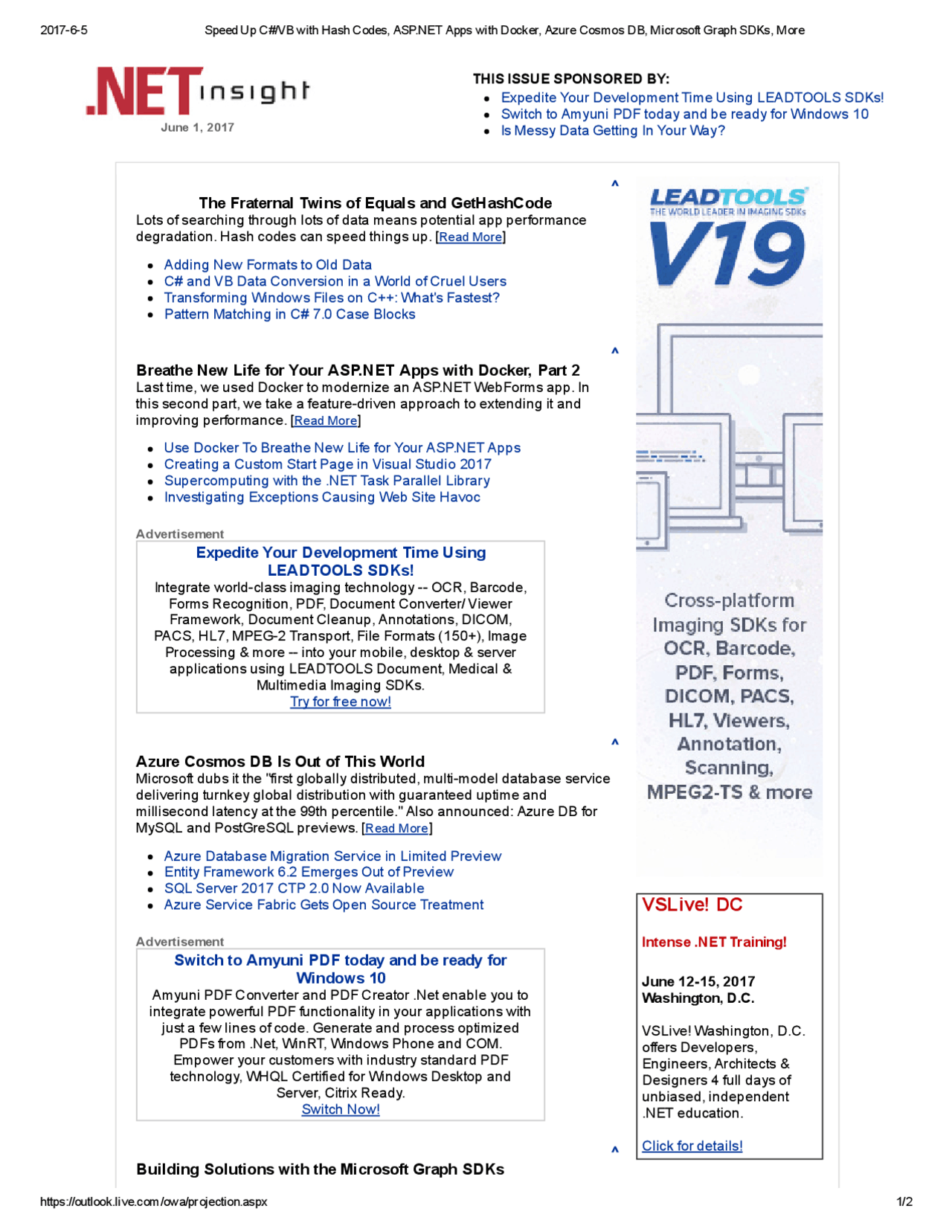 2017-6-5 Speed Up C#/VB with Hash Codes, ASP.NET Apps with Docker, Azure Cosmos DB, Microsoft Graph SDKs, More

.NET insight
June 1, 2017

THIS ISSUE SPONSORED BY:
- Expedite Your Development Time Using LEADTOOLS SDKs!
- Switch to Amyuni PDF today and be ready for Windows 10
- Is Messy Data Getting In Your Way?

^

The Fraternal Twins of Equals and GetHashCode
Lots of searching through lots of data means potential app performance degradation. Hash codes can speed things up. [Read More]

- Adding New Formats to Old Data
- C# and VB Data Conversion in a World of Cruel Users
- Transforming Windows Files on C++: What's Fastest?
- Pattern Matching in C# 7.0 Case Blocks

^

Breathe New Life for Your ASP.NET Apps with Docker, Part 2
Last time, we used Docker to modernize an ASP.NET WebForms app. In this second part, we take a feature-driven approach to extending it and improving performance. [Read More]

- Use Docker To Breathe New Life for Your ASP.NET Apps
- Creating a Custom Start Page in Visual Studio 2017
- Supercomputing with the .NET Task Parallel Library
- Investigating Exceptions Causing Web Site Havoc

Advertisement
Expedite Your Development Time Using LEADTOOLS SDKs!
Integrate world-class imaging technology -- OCR, Barcode, Forms Recognition, PDF, Document Converter/ Viewer Framework, Document Cleanup, Annotations, DICOM, PACS, HL7, MPEG-2 Transport, File Formats (150+), Image Processing & more -- into your mobile, desktop & server applications using LEADTOOLS Document, Medical & Multimedia Imaging SDKs.
Try for free now!

^

Azure Cosmos DB Is Out of This World
Microsoft dubs it the "first globally distributed, multi-model database service delivering turnkey global distribution with guaranteed uptime and millisecond latency at the 99th percentile." Also announced: Azure DB for MySQL and PostGreSQL previews. [Read More]

- Azure Database Migration Service in Limited Preview
- Entity Framework 6.2 Emerges Out of Preview
- SQL Server 2017 CTP 2.0 Now Available
- Azure Service Fabric Gets Open Source Treatment

Advertisement
Switch to Amyuni PDF today and be ready for Windows 10
Amyuni PDF Converter and PDF Creator .Net enable you to integrate powerful PDF functionality in your applications with just a few lines of code. Generate and process optimized PDFs from .Net, WinRT, Windows Phone and COM. Empower your customers with industry standard PDF technology, WHQL Certified for Windows Desktop and Server, Citrix Ready.
Switch Now!

^

Building Solutions with the Microsoft Graph SDKs

LEADTOOLS
THE WORLD LEADER IN IMAGING SDKs
V19

Cross-platform Imaging SDKs for OCR, Barcode, PDF, Forms, DICOM, PACS, HL7, Viewers, Annotation, Scanning, MPEG2-TS & more

VSLive! DC

Intense .NET Training!

June 12-15, 2017
Washington, D.C.

VSLive! Washington, D.C. offers Developers, Engineers, Architects & Designers 4 full days of unbiased, independent .NET education.

Click for details!

https://outlook.live.com/owa/projection.aspx 1/2